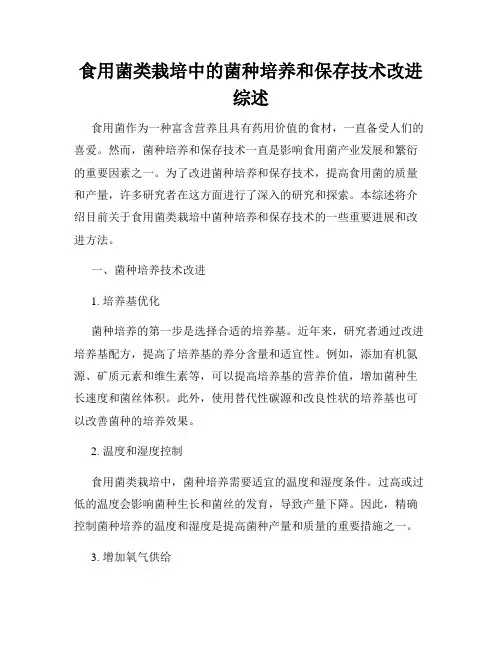 食用菌类栽培中的菌种培养和保存技术改进综述

食用菌作为一种富含营养且具有药用价值的食材，一直备受人们的喜爱。然而，菌种培养和保存技术一直是影响食用菌产业发展和繁衍的重要因素之一。为了改进菌种培养和保存技术，提高食用菌的质量和产量，许多研究者在这方面进行了深入的研究和探索。本综述将介绍目前关于食用菌类栽培中菌种培养和保存技术的一些重要进展和改进方法。

一、菌种培养技术改进

1. 培养基优化

菌种培养的第一步是选择合适的培养基。近年来，研究者通过改进培养基配方，提高了培养基的养分含量和适宜性。例如，添加有机氮源、矿质元素和维生素等，可以提高培养基的营养价值，增加菌种生长速度和菌丝体积。此外，使用替代性碳源和改良性状的培养基也可以改善菌种的培养效果。

2. 温度和湿度控制

食用菌类栽培中，菌种培养需要适宜的温度和湿度条件。过高或过低的温度会影响菌种生长和菌丝的发育，导致产量下降。因此，精确控制菌种培养的温度和湿度是提高菌种产量和质量的重要措施之一。

3. 增加氧气供给